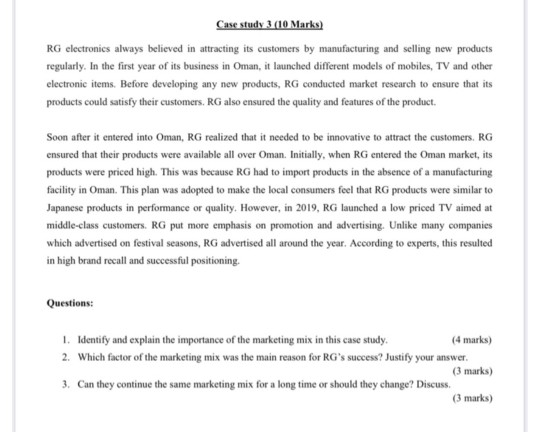 Case study 3 (10 Marks)

RG electronics always believed in attracting its customers by manufacturing and selling new products regularly. In the first year of its business in Oman, it launched different models of mobiles, TV and other electronic items. Before developing any new products, RG conducted market research to ensure that its products could satisfy their customers. RG also ensured the quality and features of the product.

Soon after it entered into Oman, RG realized that it needed to be innovative to attract the customers. RG ensured that their products were available all over Oman. Initially, when RG entered the Oman market, its products were priced high. This was because RG had to import products in the absence of a manufacturing facility in Oman. This plan was adopted to make the local consumers feel that RG products were similar to Japanese products in performance or quality. However, in 2019, RG launched a low priced TV aimed at middle-class customers. RG put more emphasis on promotion and advertising. Unlike many companies which advertised on festival seasons, RG advertised all around the year. According to experts, this resulted in high brand recall and successful positioning.

Questions:

1. Identify and explain the importance of the marketing mix in this case study. (4 marks)
2. Which factor of the marketing mix was the main reason for RG's success? Justify your answer. (3 marks)
3. Can they continue the same marketing mix for a long time or should they change? Discuss. (3 marks)